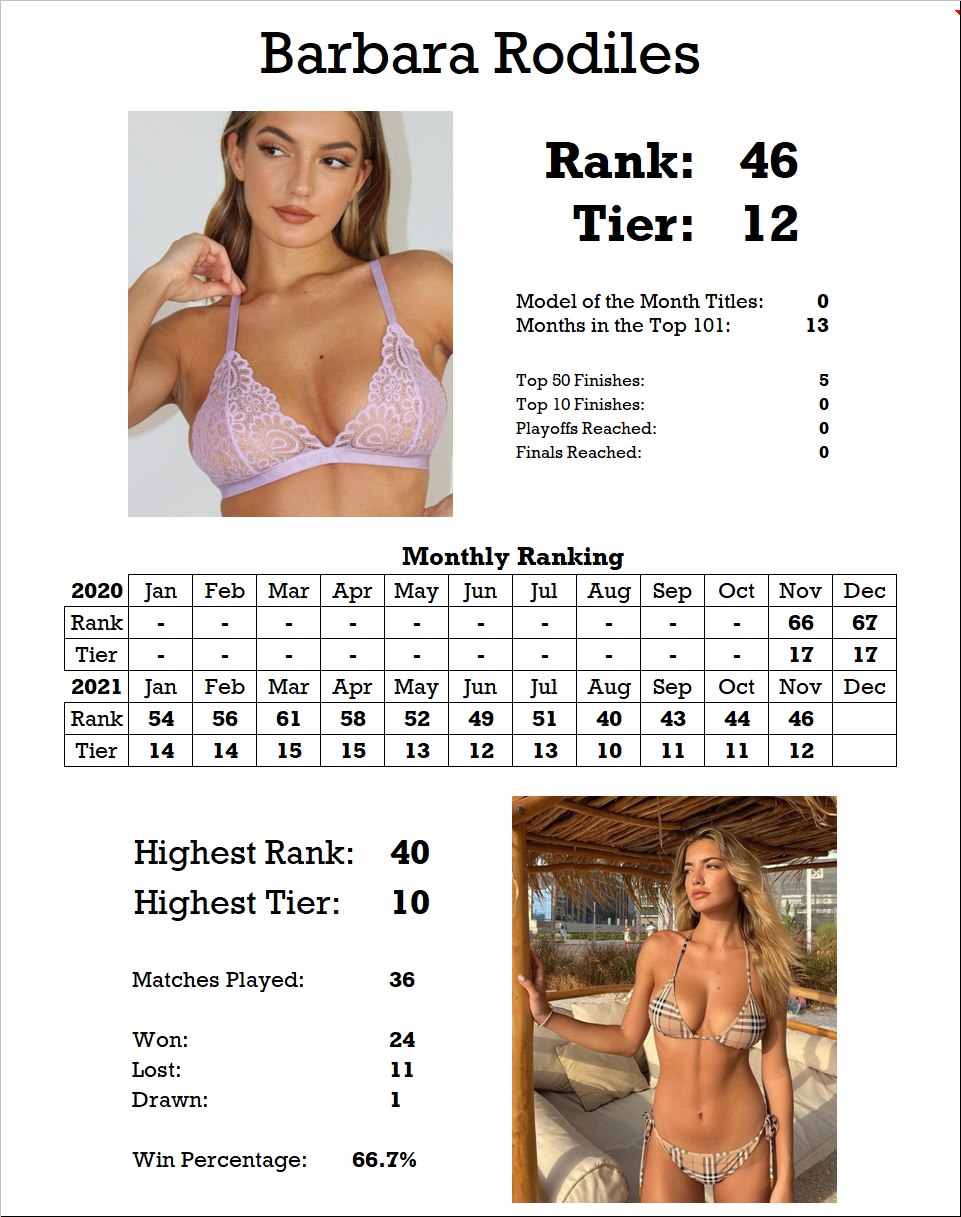 Barbara Rodiles

Rank: 46
Tier: 12

Model of the Month Titles: 0
Months in the Top 101: 13

Top 50 Finishes: 5
Top 10 Finishes: 0
Playoffs Reached: 0
Finals Reached: 0

Monthly Ranking

| 2020 | Jan | Feb | Mar | Apr | May | Jun | Jul | Aug | Sep | Oct | Nov | Dec |
|---|---|---|---|---|---|---|---|---|---|---|---|---|
| Rank | - | - | - | - | - | - | - | - | - | - | 66 | 67 |
| Tier | - | - | - | - | - | - | - | - | - | - | 17 | 17 |
| 2021 | Jan | Feb | Mar | Apr | May | Jun | Jul | Aug | Sep | Oct | Nov | Dec |
| Rank | 54 | 56 | 61 | 58 | 52 | 49 | 51 | 40 | 43 | 44 | 46 | |
| Tier | 14 | 14 | 15 | 15 | 13 | 12 | 13 | 10 | 11 | 11 | 12 | |

Highest Rank: 40
Highest Tier: 10

Matches Played: 36

Won: 24
Lost: 11
Drawn: 1

Win Percentage: 66.7%